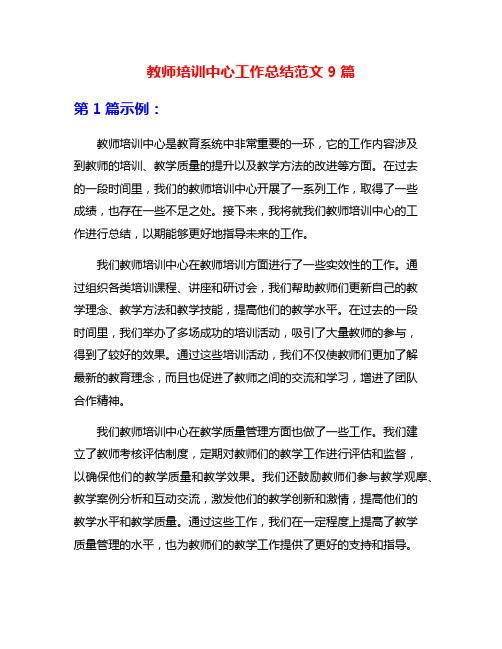 教师培训中心工作总结范文 9 篇

第 1 篇示例：

教师培训中心是教育系统中非常重要的一环，它的工作内容涉及到教师的培训、教学质量的提升以及教学方法的改进等方面。在过去的一段时间里，我们的教师培训中心开展了一系列工作，取得了一些成绩，也存在一些不足之处。接下来，我将就我们教师培训中心的工作进行总结，以期能够更好地指导未来的工作。

我们教师培训中心在教师培训方面进行了一些实效性的工作。通过组织各类培训课程、讲座和研讨会，我们帮助教师们更新自己的教学理念、教学方法和教学技能，提高他们的教学水平。在过去的一段时间里，我们举办了多场成功的培训活动，吸引了大量教师的参与，得到了较好的效果。通过这些培训活动，我们不仅使教师们更加了解最新的教育理念，而且也促进了教师之间的交流和学习，增进了团队合作精神。

我们教师培训中心在教学质量管理方面也做了一些工作。我们建立了教师考核评估制度，定期对教师们的教学工作进行评估和监督，以确保他们的教学质量和教学效果。我们还鼓励教师们参与教学观摩、教学案例分析和互动交流，激发他们的教学创新和激情，提高他们的教学水平和教学质量。通过这些工作，我们在一定程度上提高了教学质量管理的水平，也为教师们的教学工作提供了更好的支持和指导。